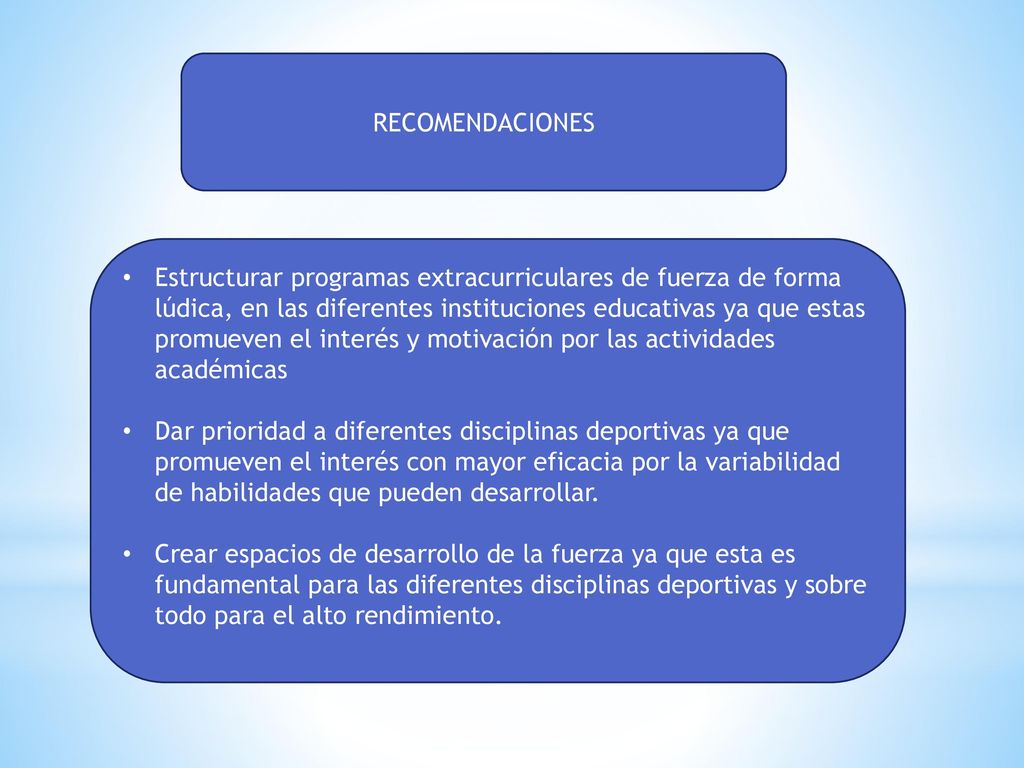 RECOMENDACIONES

• Estructurar programas extracurriculares de fuerza de forma lúdica, en las diferentes instituciones educativas ya que estas promueven el interés y motivación por las actividades académicas

• Dar prioridad a diferentes disciplinas deportivas ya que promueven el interés con mayor eficacia por la variabilidad de habilidades que pueden desarrollar.

• Crear espacios de desarrollo de la fuerza ya que esta es fundamental para las diferentes disciplinas deportivas y sobre todo para el alto rendimiento.